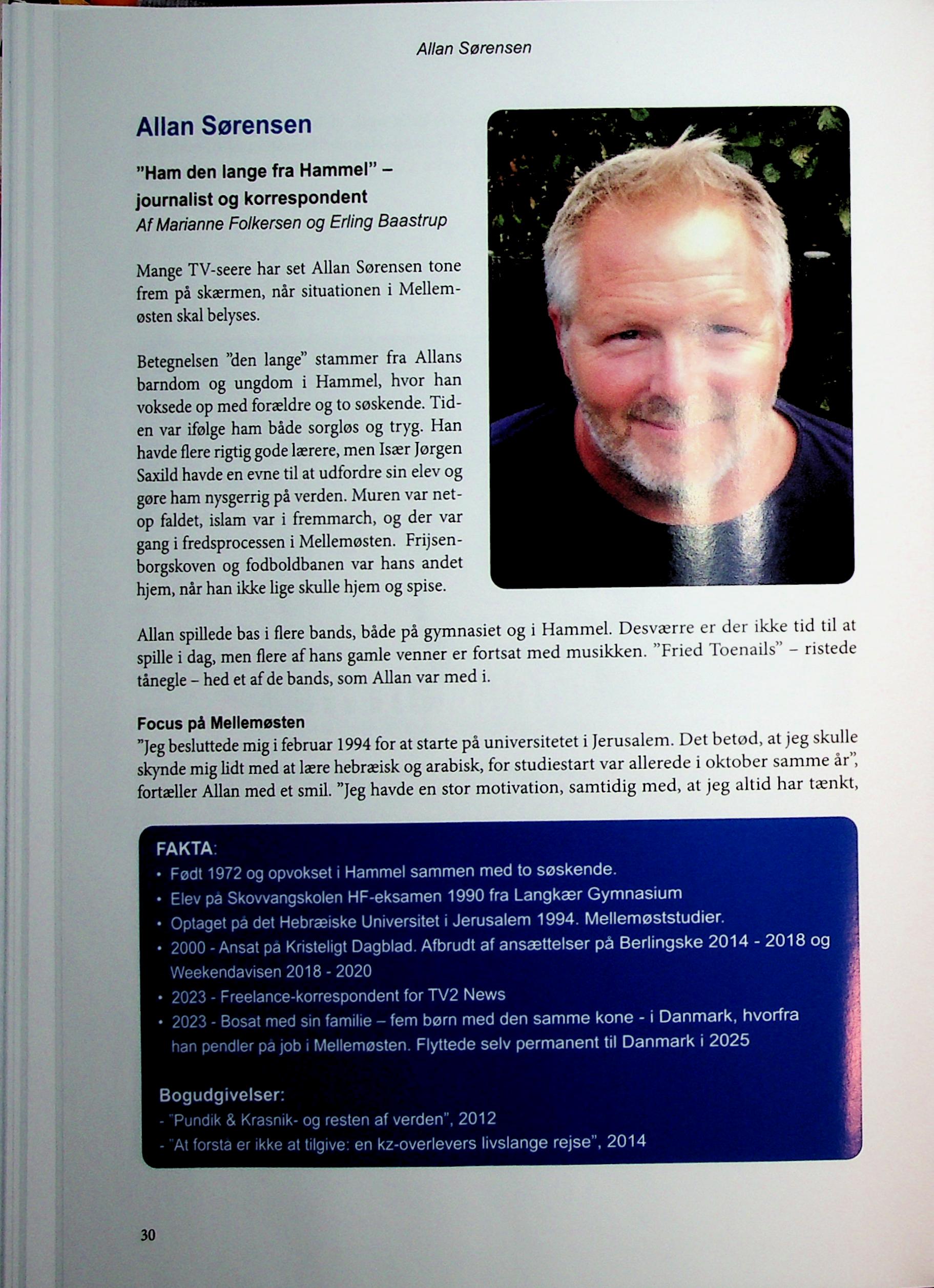 Allan Sørensen

Allan Sørensen

"Ham den lange fra Hammel" – journalist og korrespondent
Af Marianne Folkersen og Erling Baastrup

Mange TV-seere har set Allan Sørensen tone frem på skærmen, når situationen i Mellemøsten skal belyses.

Betegnelsen "den lange" stammer fra Allans barndom og ungdom i Hammel, hvor han voksede op med forældre og to søskende. Tiden var ifølge ham både sorgløs og tryg. Han havde flere rigtig gode lærere, men Især Jørgen Saxild havde en evne til at udfordre sin elev og gøre ham nysgerrig på verden. Muren var netop faldet, islam var i fremmarch, og der var gang i fredsprocessen i Mellemøsten. Frijsenborgskoven og fodboldbanen var hans andet hjem, når han ikke lige skulle hjem og spise.

Allan spillede bas i flere bands, både på gymnasiet og i Hammel. Desværre er der ikke tid til at spille i dag, men flere af hans gamle venner er fortsat med musikken. "Fried Toenails" – ristede tånegle – hed et af de bands, som Allan var med i.

Focus på Mellemøsten
"Jeg besluttede mig i februar 1994 for at starte på universitetet i Jerusalem. Det betød, at jeg skulle skynde mig lidt med at lære hebræisk og arabisk, for studiestart var allerede i oktober samme år", fortæller Allan med et smil. "Jeg havde en stor motivation, samtidig med, at jeg altid har tænkt,

FAKTA:
• Født 1972 og opvokset i Hammel sammen med to søskende.
• Elev på Skovvangskolen HF-eksamen 1990 fra Langkær Gymnasium
• Optaget på det Hebræiske Universitet i Jerusalem 1994. Mellemøststudier.
• 2000 - Ansat på Kristeligt Dagblad. Afbrudt af ansættelser på Berlingske 2014 - 2018 og Weekendavisen 2018 - 2020
• 2023 - Freelance-korrespondent for TV2 News
• 2023 - Bosat med sin familie – fem børn med den samme kone - i Danmark, hvorfra han pendler på job i Mellemøsten. Flyttede selv permanent til Danmark i 2025

Bogudgivelser:
- "Pundik & Krasnik- og resten af verden", 2012
- "At forstå er ikke at tilgive: en kz-overlevers livslange rejse", 2014

30